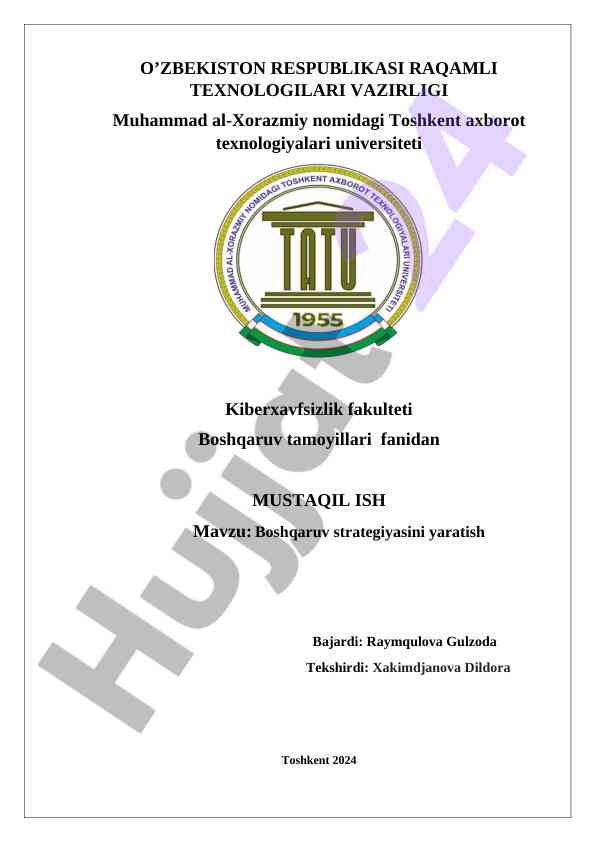 O’ZBEKISTON RESPUBLIKASI RAQAMLI TEXNOLOGILARI VAZIRLIGI

Muhammad al-Xorazmiy nomidagi Toshkent axborot texnologiyalari universiteti

MUHAMMAD AL-XORAZMIY NOMIDAGI TOSHKENT AXBOROT TEXNOLOGIYALARI UNIVERSITETI

TATU

1955

Kiberxavfsizlik fakulteti

Boshqaruv tamoyillari fanidan

MUSTAQIL ISH

Mavzu: Boshqaruv strategiyasini yaratish

Bajardi: Raymqulova Gulzoda

Tekshirdi: Xakimdjanova Dildora

Toshkent 2024

Hujjat 24